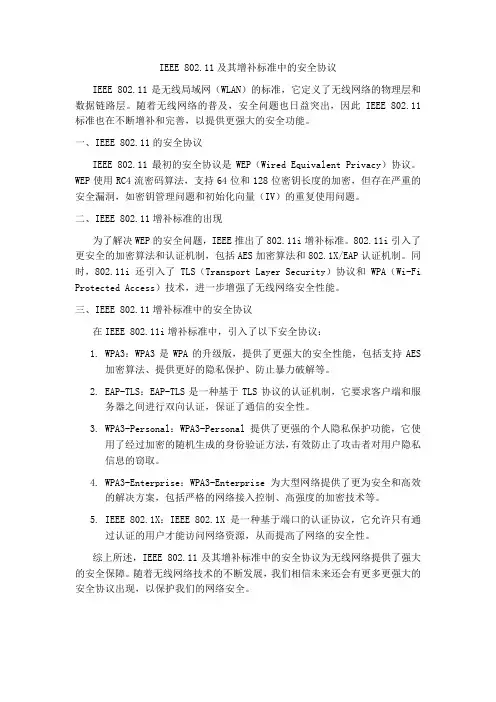 IEEE 802.11 及其增补标准中的安全协议

IEEE 802.11 是无线局域网（WLAN）的标准，它定义了无线网络的物理层和数据链路层。随着无线网络的普及，安全问题也日益突出，因此 IEEE 802.11 标准也在不断增补和完善，以提供更强大的安全功能。

一、IEEE 802.11 的安全协议

IEEE 802.11 最初的安全协议是 WEP（Wired Equivalent Privacy）协议。WEP 使用 RC4 流密码算法，支持 64 位和 128 位密钥长度的加密，但存在严重的安全漏洞，如密钥管理问题和初始化向量（IV）的重复使用问题。

二、IEEE 802.11 增补标准的出现

为了解决 WEP 的安全问题，IEEE 推出了 802.11i 增补标准。802.11i 引入了更安全的加密算法和认证机制，包括 AES 加密算法和 802.1X/EAP 认证机制。同时，802.11i 还引入了 TLS（Transport Layer Security）协议和 WPA（Wi-Fi Protected Access）技术，进一步增强了无线网络安全性能。

三、IEEE 802.11 增补标准中的安全协议

在 IEEE 802.11i 增补标准中，引入了以下安全协议：

1. WPA3：WPA3 是 WPA 的升级版，提供了更强大的安全性能，包括支持 AES 加密算法、提供更好的隐私保护、防止暴力破解等。

2. EAP-TLS：EAP-TLS 是一种基于 TLS 协议的认证机制，它要求客户端和服务器之间进行双向认证，保证了通信的安全性。

3. WPA3-Personal：WPA3-Personal 提供了更强的个人隐私保护功能，它使用了经过加密的随机生成的身份验证方法，有效防止了攻击者对用户隐私信息的窃取。

4. WPA3-Enterprise：WPA3-Enterprise 为大型网络提供了更为安全和高效的解决方案，包括严格的网络接入控制、高强度的加密技术等。

5. IEEE 802.1X：IEEE 802.1X 是一种基于端口的认证协议，它允许只有通过认证的用户才能访问网络资源，从而提高了网络的安全性。

综上所述，IEEE 802.11 及其增补标准中的安全协议为无线网络提供了强大的安全保障。随着无线网络技术的不断发展，我们相信未来还会有更多更强大的安全协议出现，以保护我们的网络安全。